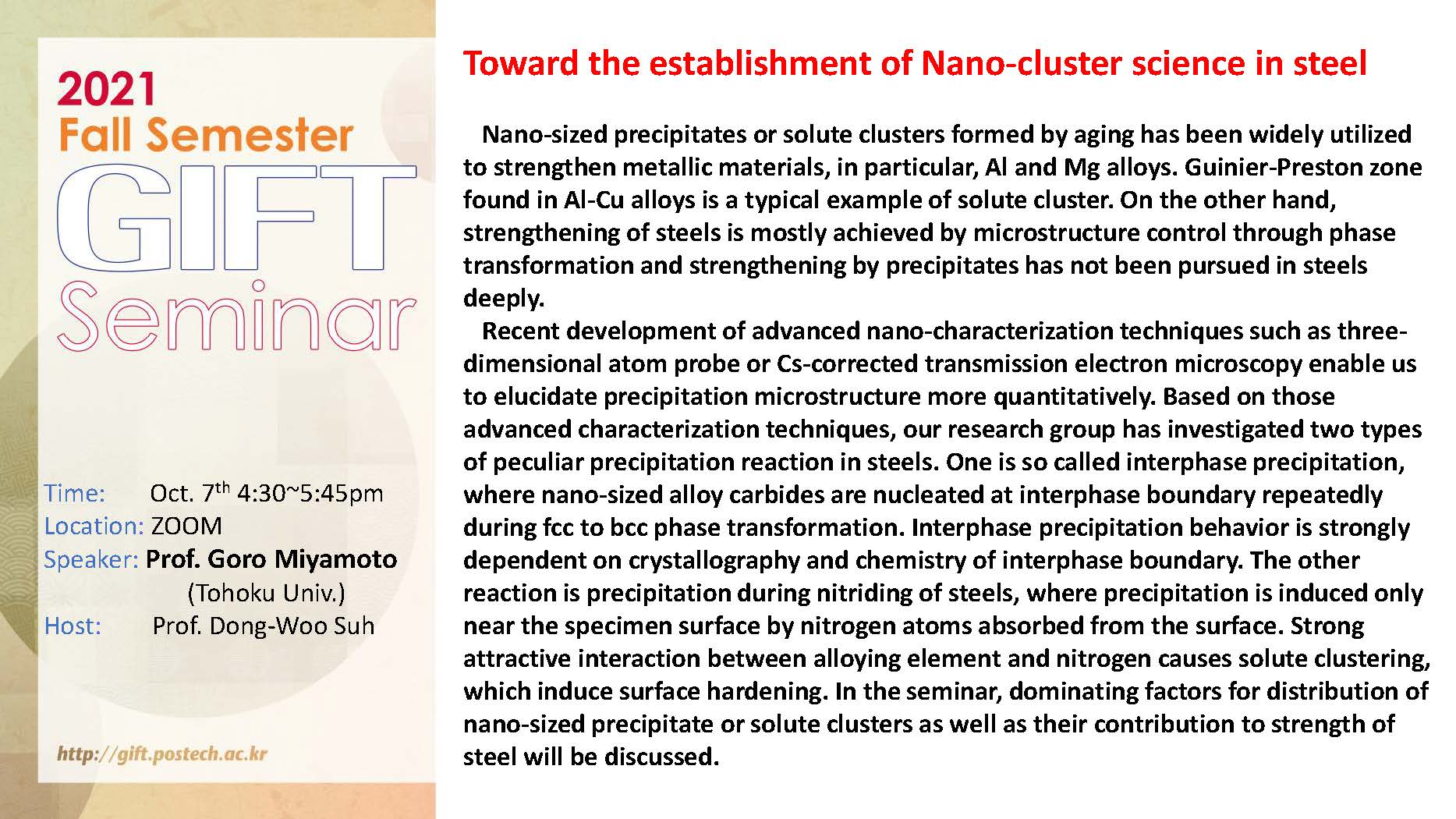 2021
Fall Semester
GIFT
Seminar

Time: Oct. 7$^{th}$ 4:30~5:45pm
Location: ZOOM
Speaker: Prof. Goro Miyamoto
(Tohoku Univ.)
Host: Prof. Dong-Woo Suh

http://gift.postech.ac.kr

Toward the establishment of Nano-cluster science in steel

Nano-sized precipitates or solute clusters formed by aging has been widely utilized to strengthen metallic materials, in particular, Al and Mg alloys. Guinier-Preston zone found in Al-Cu alloys is a typical example of solute cluster. On the other hand, strengthening of steels is mostly achieved by microstructure control through phase transformation and strengthening by precipitates has not been pursued in steels deeply.

Recent development of advanced nano-characterization techniques such as three-dimensional atom probe or Cs-corrected transmission electron microscopy enable us to elucidate precipitation microstructure more quantitatively. Based on those advanced characterization techniques, our research group has investigated two types of peculiar precipitation reaction in steels. One is so called interphase precipitation, where nano-sized alloy carbides are nucleated at interphase boundary repeatedly during fcc to bcc phase transformation. Interphase precipitation behavior is strongly dependent on crystallography and chemistry of interphase boundary. The other reaction is precipitation during nitriding of steels, where precipitation is induced only near the specimen surface by nitrogen atoms absorbed from the surface. Strong attractive interaction between alloying element and nitrogen causes solute clustering, which induce surface hardening. In the seminar, dominating factors for distribution of nano-sized precipitate or solute clusters as well as their contribution to strength of steel will be discussed.